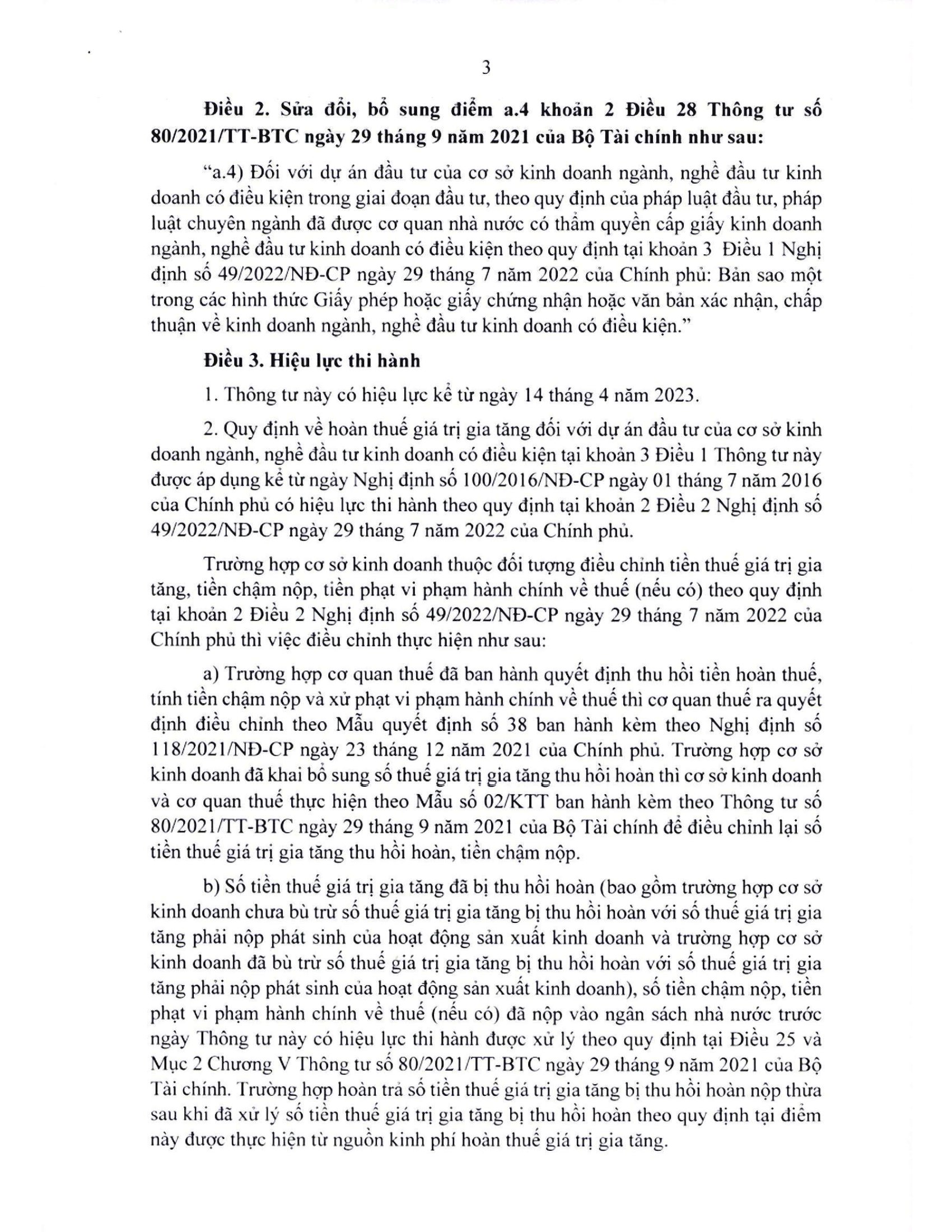 3

**Điều 2. Sửa đổi, bổ sung điểm a.4 khoản 2 Điều 28 Thông tư số 80/2021/TT-BTC ngày 29 tháng 9 năm 2021 của Bộ Tài chính như sau:**

"a.4) Đối với dự án đầu tư của cơ sở kinh doanh ngành, nghề đầu tư kinh doanh có điều kiện trong giai đoạn đầu tư, theo quy định của pháp luật đầu tư, pháp luật chuyên ngành đã được cơ quan nhà nước có thẩm quyền cấp giấy kinh doanh ngành, nghề đầu tư kinh doanh có điều kiện theo quy định tại khoản 3 Điều 1 Nghị định số 49/2022/NĐ-CP ngày 29 tháng 7 năm 2022 của Chính phủ: Bản sao một trong các hình thức Giấy phép hoặc giấy chứng nhận hoặc văn bản xác nhận, chấp thuận về kinh doanh ngành, nghề đầu tư kinh doanh có điều kiện."

**Điều 3. Hiệu lực thi hành**

1. Thông tư này có hiệu lực kể từ ngày 14 tháng 4 năm 2023.

2. Quy định về hoàn thuế giá trị gia tăng đối với dự án đầu tư của cơ sở kinh doanh ngành, nghề đầu tư kinh doanh có điều kiện tại khoản 3 Điều 1 Thông tư này được áp dụng kể từ ngày Nghị định số 100/2016/NĐ-CP ngày 01 tháng 7 năm 2016 của Chính phủ có hiệu lực thi hành theo quy định tại khoản 2 Điều 2 Nghị định số 49/2022/NĐ-CP ngày 29 tháng 7 năm 2022 của Chính phủ.

Trường hợp cơ sở kinh doanh thuộc đối tượng điều chỉnh tiền thuế giá trị gia tăng, tiền chậm nộp, tiền phạt vi phạm hành chính về thuế (nếu có) theo quy định tại khoản 2 Điều 2 Nghị định số 49/2022/NĐ-CP ngày 29 tháng 7 năm 2022 của Chính phủ thì việc điều chỉnh thực hiện như sau:

a) Trường hợp cơ quan thuế đã ban hành quyết định thu hồi tiền hoàn thuế, tính tiền chậm nộp và xử phạt vi phạm hành chính về thuế thì cơ quan thuế ra quyết định điều chỉnh theo Mẫu quyết định số 38 ban hành kèm theo Nghị định số 118/2021/NĐ-CP ngày 23 tháng 12 năm 2021 của Chính phủ. Trường hợp cơ sở kinh doanh đã khai bổ sung số thuế giá trị gia tăng thu hồi hoàn thì cơ sở kinh doanh và cơ quan thuế thực hiện theo Mẫu số 02/KTT ban hành kèm theo Thông tư số 80/2021/TT-BTC ngày 29 tháng 9 năm 2021 của Bộ Tài chính để điều chỉnh lại số tiền thuế giá trị gia tăng thu hồi hoàn, tiền chậm nộp.

b) Số tiền thuế giá trị gia tăng đã bị thu hồi hoàn (bao gồm trường hợp cơ sở kinh doanh chưa bù trừ số thuế giá trị gia tăng bị thu hồi hoàn với số thuế giá trị gia tăng phải nộp phát sinh của hoạt động sản xuất kinh doanh và trường hợp cơ sở kinh doanh đã bù trừ số thuế giá trị gia tăng bị thu hồi hoàn với số thuế giá trị gia tăng phải nộp phát sinh của hoạt động sản xuất kinh doanh), số tiền chậm nộp, tiền phạt vi phạm hành chính về thuế (nếu có) đã nộp vào ngân sách nhà nước trước ngày Thông tư này có hiệu lực thi hành được xử lý theo quy định tại Điều 25 và Mục 2 Chương V Thông tư số 80/2021/TT-BTC ngày 29 tháng 9 năm 2021 của Bộ Tài chính. Trường hợp hoàn trả số tiền thuế giá trị gia tăng bị thu hồi hoàn nộp thừa sau khi đã xử lý số tiền thuế giá trị gia tăng bị thu hồi hoàn theo quy định tại điểm này được thực hiện từ nguồn kinh phí hoàn thuế giá trị gia tăng.